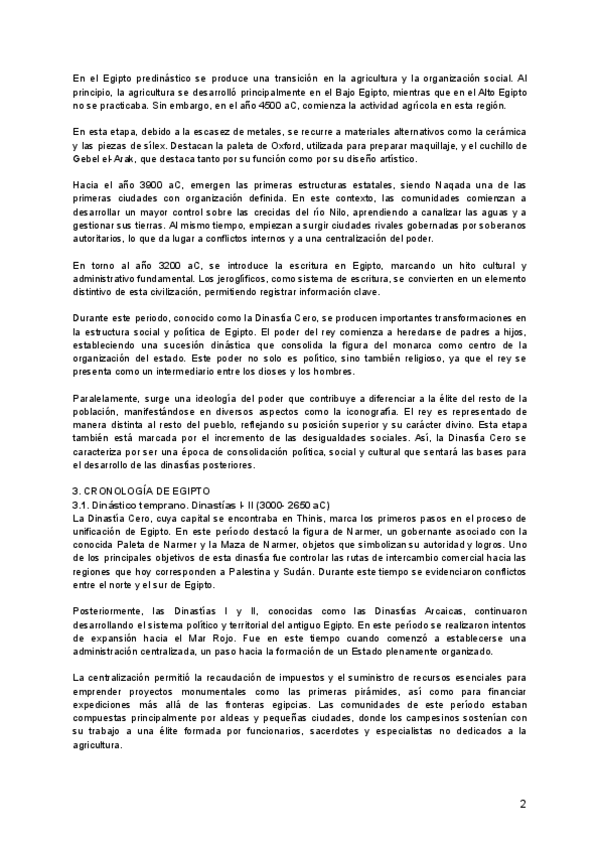 En el Egipto predinástico se produce una transición en la agricultura y la organización social. Al principio, la agricultura se desarrolló principalmente en el Bajo Egipto, mientras que en el Alto Egipto no se practicaba. Sin embargo, en el año 4500 aC, comienza la actividad agrícola en esta región.

En esta etapa, debido a la escasez de metales, se recurre a materiales alternativos como la cerámica y las piezas de sílex. Destacan la paleta de Oxford, utilizada para preparar maquillaje, y el cuchillo de Gebel el-Arak, que destaca tanto por su función como por su diseño artístico.

Hacia el año 3900 aC, emergen las primeras estructuras estatales, siendo Naqada una de las primeras ciudades con organización definida. En este contexto, las comunidades comienzan a desarrollar un mayor control sobre las crecidas del río Nilo, aprendiendo a canalizar las aguas y a gestionar sus tierras. Al mismo tiempo, empiezan a surgir ciudades rivales gobernadas por soberanos autoritarios, lo que da lugar a conflictos internos y a una centralización del poder.

En torno al año 3200 aC, se introduce la escritura en Egipto, marcando un hito cultural y administrativo fundamental. Los jeroglíficos, como sistema de escritura, se convierten en un elemento distintivo de esta civilización, permitiendo registrar información clave.

Durante este periodo, conocido como la Dinastía Cero, se producen importantes transformaciones en la estructura social y política de Egipto. El poder del rey comienza a heredarse de padres a hijos, estableciendo una sucesión dinástica que consolida la figura del monarca como centro de la organización del estado. Este poder no solo es político, sino también religioso, ya que el rey se presenta como un intermediario entre los dioses y los hombres.

Paralelamente, surge una ideología del poder que contribuye a diferenciar a la élite del resto de la población, manifestándose en diversos aspectos como la iconografía. El rey es representado de manera distinta al resto del pueblo, reflejando su posición superior y su carácter divino. Esta etapa también está marcada por el incremento de las desigualdades sociales. Así, la Dinastía Cero se caracteriza por ser una época de consolidación política, social y cultural que sentará las bases para el desarrollo de las dinastías posteriores.

3. CRONOLOGÍA DE EGIPTO
3.1. Dinástico temprano. Dinastías I- II (3000- 2650 aC)
La Dinastía Cero, cuya capital se encontraba en Thinis, marca los primeros pasos en el proceso de unificación de Egipto. En este período destacó la figura de Narmer, un gobernante asociado con la conocida Paleta de Narmer y la Maza de Narmer, objetos que simbolizan su autoridad y logros. Uno de los principales objetivos de esta dinastía fue controlar las rutas de intercambio comercial hacia las regiones que hoy corresponden a Palestina y Sudán. Durante este tiempo se evidenciaron conflictos entre el norte y el sur de Egipto.

Posteriormente, las Dinastías I y II, conocidas como las Dinastías Arcaicas, continuaron desarrollando el sistema político y territorial del antiguo Egipto. En este período se realizaron intentos de expansión hacia el Mar Rojo. Fue en este tiempo cuando comenzó a establecerse una administración centralizada, un paso hacia la formación de un Estado plenamente organizado.

La centralización permitió la recaudación de impuestos y el suministro de recursos esenciales para emprender proyectos monumentales como las primeras pirámides, así como para financiar expediciones más allá de las fronteras egipcias. Las comunidades de este período estaban compuestas principalmente por aldeas y pequeñas ciudades, donde los campesinos sostenían con su trabajo a una élite formada por funcionarios, sacerdotes y especialistas no dedicados a la agricultura.

2